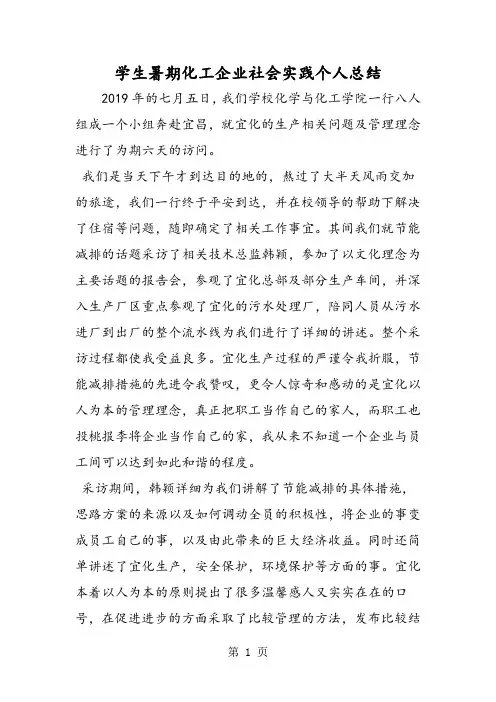 学生暑期化工企业社会实践个人总结

2019 年的七月五日，我们学校化学与化工学院一行八人组成一个小组奔赴宜昌，就宜化的生产相关问题及管理理念进行了为期六天的访问。

我们是当天下午才到达目的地的，熬过了大半天风雨交加的旅途，我们一行终于平安到达，并在校领导的帮助下解决了住宿等问题，随即确定了相关工作事宜。其间我们就节能减排的话题采访了相关技术总监韩颖，参加了以文化理念为主要话题的报告会，参观了宜化总部及部分生产车间，并深入生产厂区重点参观了宜化的污水处理厂，陪同人员从污水进厂到出厂的整个流水线为我们进行了详细的讲述。整个采访过程都使我受益良多。宜化生产过程的严谨令我折服，节能减排措施的先进令我赞叹，更令人惊奇和感动的是宜化以人为本的管理理念，真正把职工当作自己的家人，而职工也投桃报李将企业当作自己的家，我从来不知道一个企业与员工间可以达到如此和谐的程度。

采访期间，韩颖详细为我们讲解了节能减排的具体措施，思路方案的来源以及如何调动全员的积极性，将企业的事变成员工自己的事，以及由此带来的巨大经济收益。同时还简单讲述了宜化生产，安全保护，环境保护等方面的事。宜化本着以人为本的原则提出了很多温馨感人又实实在在的口号，在促进进步的方面采取了比较管理的方法，发布比较结

第 1 页